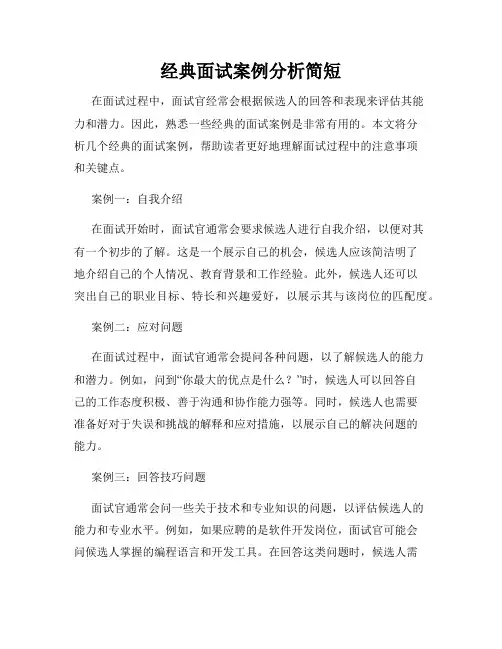 经典面试案例分析简短

在面试过程中，面试官经常会根据候选人的回答和表现来评估其能力和潜力。因此，熟悉一些经典的面试案例是非常有用的。本文将分析几个经典的面试案例，帮助读者更好地理解面试过程中的注意事项和关键点。

案例一：自我介绍

在面试开始时，面试官通常会要求候选人进行自我介绍，以便对其有一个初步的了解。这是一个展示自己的机会，候选人应该简洁明了地介绍自己的个人情况、教育背景和工作经验。此外，候选人还可以突出自己的职业目标、特长和兴趣爱好，以展示其与该岗位的匹配度。

案例二：应对问题

在面试过程中，面试官通常会提问各种问题，以了解候选人的能力和潜力。例如，问到“你最大的优点是什么？”时，候选人可以回答自己的工作态度积极、善于沟通和协作能力强等。同时，候选人也需要准备好对于失误和挑战的解释和应对措施，以展示自己的解决问题的能力。

案例三：回答技巧问题

面试官通常会问一些关于技术和专业知识的问题，以评估候选人的能力和专业水平。例如，如果应聘的是软件开发岗位，面试官可能会问候选人掌握的编程语言和开发工具。在回答这类问题时，候选人需